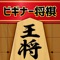 ビギナー将棋

王将